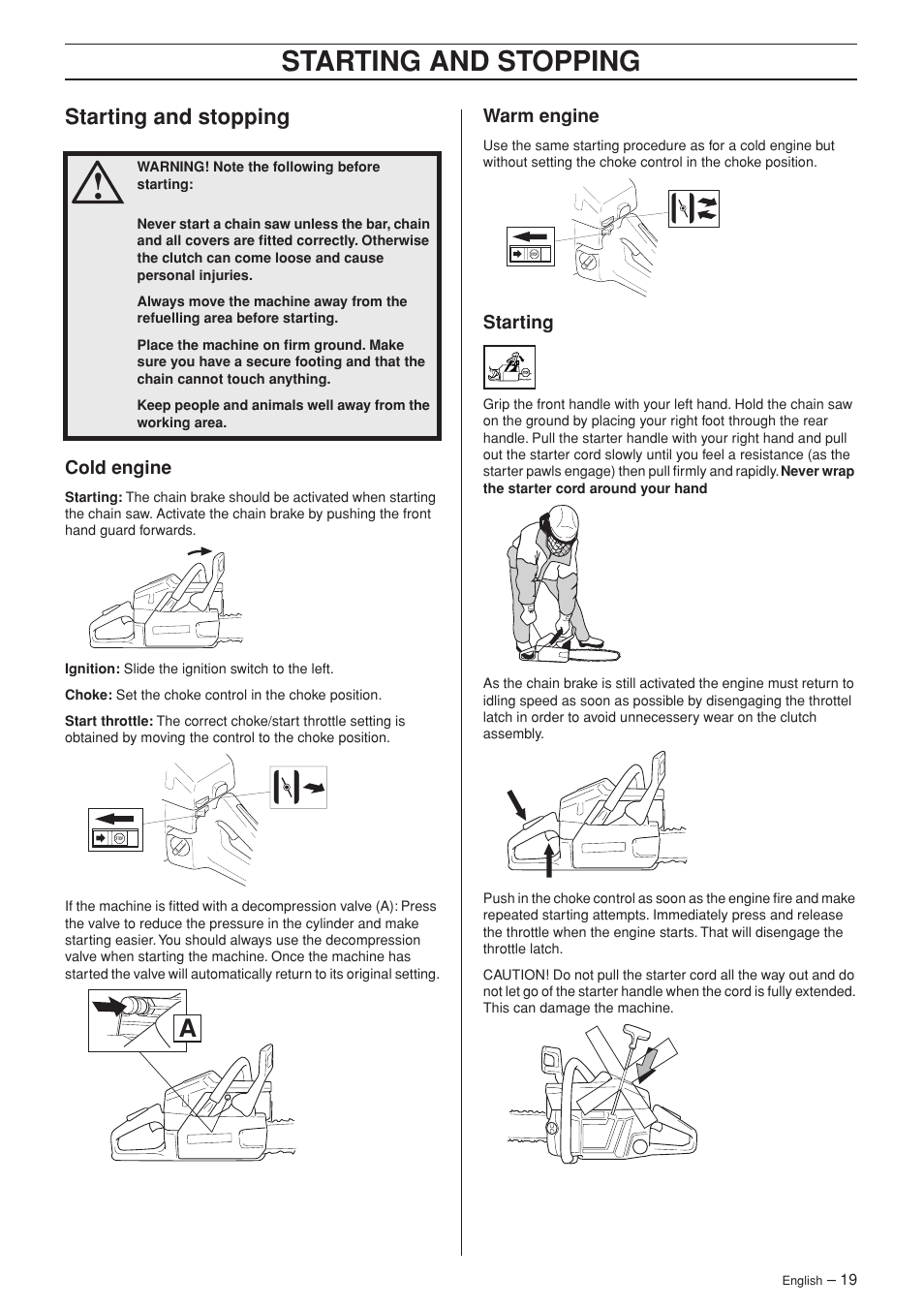 STARTING AND STOPPING

Starting and stopping

WARNING! Note the following before starting:

Never start a chain saw unless the bar, chain and all covers are fitted correctly. Otherwise the clutch can come loose and cause personal injuries.

Always move the machine away from the refuelling area before starting.

Place the machine on firm ground. Make sure you have a secure footing and that the chain cannot touch anything.

Keep people and animals well away from the working area.

Cold engine

Starting: The chain brake should be activated when starting the chain saw. Activate the chain brake by pushing the front hand guard forwards.

Ignition: Slide the ignition switch to the left.

Choke: Set the choke control in the choke position.

Start throttle: The correct choke/start throttle setting is obtained by moving the control to the choke position.

If the machine is fitted with a decompression valve (A): Press the valve to reduce the pressure in the cylinder and make starting easier. You should always use the decompression valve when starting the machine. Once the machine has started the valve will automatically return to its original setting.

A

Warm engine

Use the same starting procedure as for a cold engine but without setting the choke control in the choke position.

Starting

Grip the front handle with your left hand. Hold the chain saw on the ground by placing your right foot through the rear handle. Pull the starter handle with your right hand and pull out the starter cord slowly until you feel a resistance (as the starter pawls engage) then pull firmly and rapidly. Never wrap the starter cord around your hand

As the chain brake is still activated the engine must return to idling speed as soon as possible by disengaging the throttel latch in order to avoid unnecessery wear on the clutch assembly.

Push in the choke control as soon as the engine fire and make repeated starting attempts. Immediately press and release the throttle when the engine starts. That will disengage the throttle latch.

CAUTION! Do not pull the starter cord all the way out and do not let go of the starter handle when the cord is fully extended. This can damage the machine.

English – 19